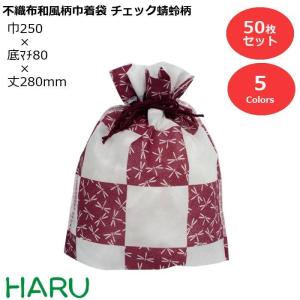 不織布和風柄巾着袋 チェック蜻蛉柄

巾250
×
底マチ80
×
丈280mm

50枚
セット

5
Colors

HARU